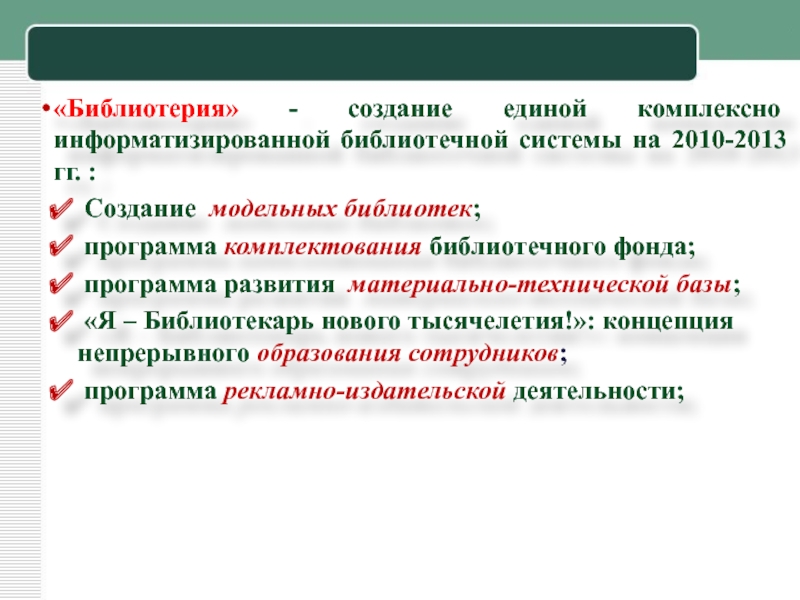 • «Библиотерия» - создание единой комплексно информатизированной библиотечной системы на 2010-2013 гг. :

✔ Создание модельных библиотек;

✔ программа комплектования библиотечного фонда;

✔ программа развития материально-технической базы;

✔ «Я – Библиотекарь нового тысячелетия!»: концепция непрерывного образования сотрудников;

✔ программа рекламно-издательской деятельности;